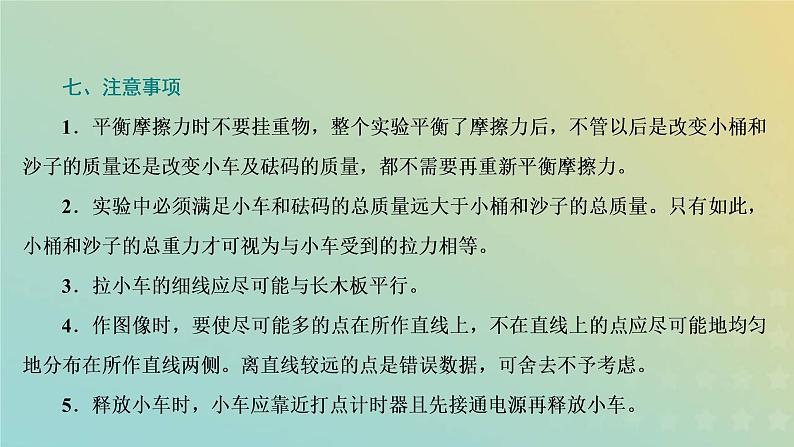 七、注意事项

1．平衡摩擦力时不要挂重物，整个实验平衡了摩擦力后，不管以后是改变小桶和沙子的质量还是改变小车及砝码的质量，都不需要再重新平衡摩擦力。

2．实验中必须满足小车和砝码的总质量远大于小桶和沙子的总质量。只有如此，小桶和沙子的总重力才可视为与小车受到的拉力相等。

3．拉小车的细线应尽可能与长木板平行。

4．作图像时，要使尽可能多的点在所作直线上，不在直线上的点应尽可能地均匀地分布在所作直线两侧。离直线较远的点是错误数据，可舍去不予考虑。

5．释放小车时，小车应靠近打点计时器且先接通电源再释放小车。